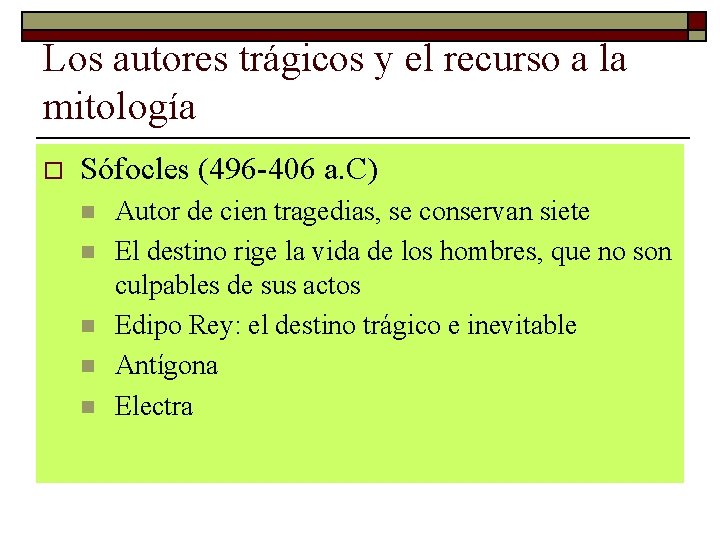 Los autores trágicos y el recurso a la mitología

Sófocles (496-406 a.C)

Autor de cien tragedias, se conservan siete

El destino rige la vida de los hombres, que no son culpables de sus actos

Edipo Rey: el destino trágico e inevitable

Antígona

Electra